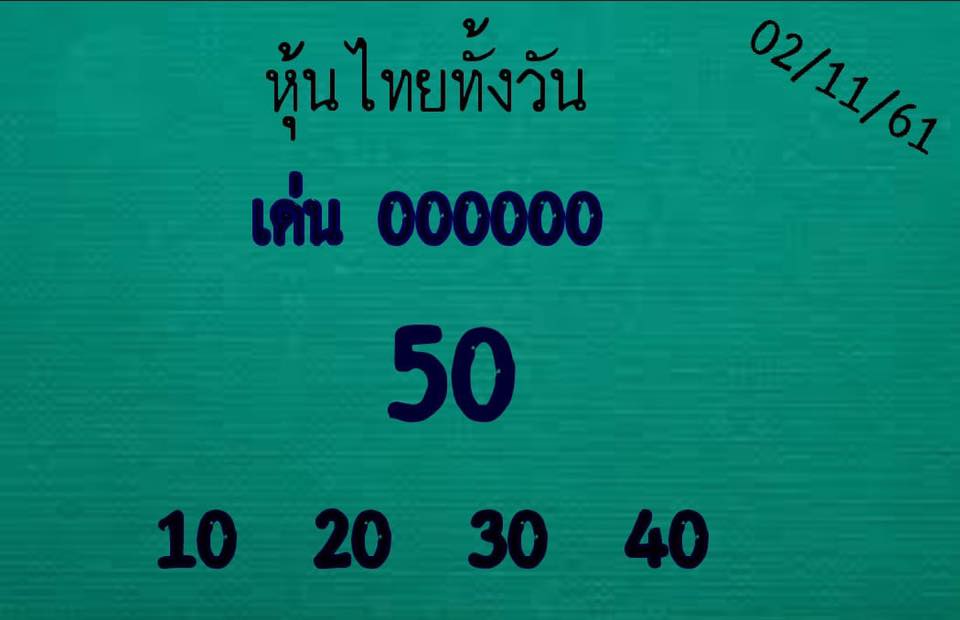 หุ้นไทยทั้งวัน

02/11/61

เด่น 000000

50

10 20 30 40